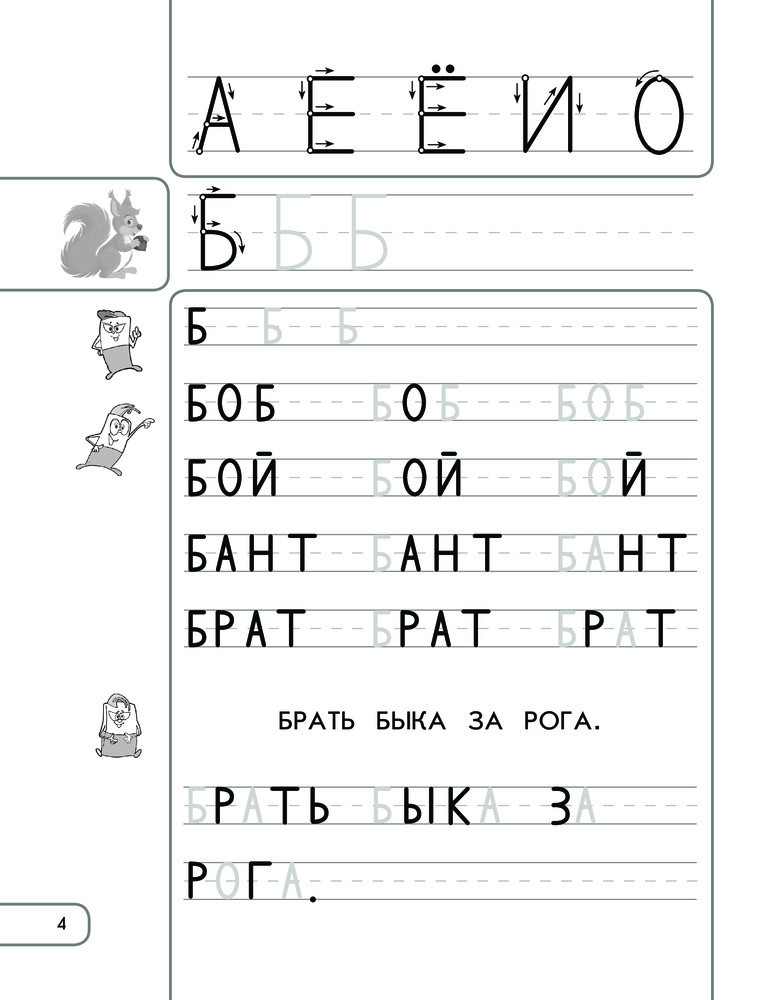 А Е Ё И О

Б Б Б

Б Б Б

БОБ БОБ БОБ

БОЙ БОЙ БОЙ

БАНТ БАНТ БАНТ

БРАТ БРАТ БРАТ

БРАТЬ БЫКА ЗА РОГА.

БРАТЬ БЫКА ЗА

РОГА.

4